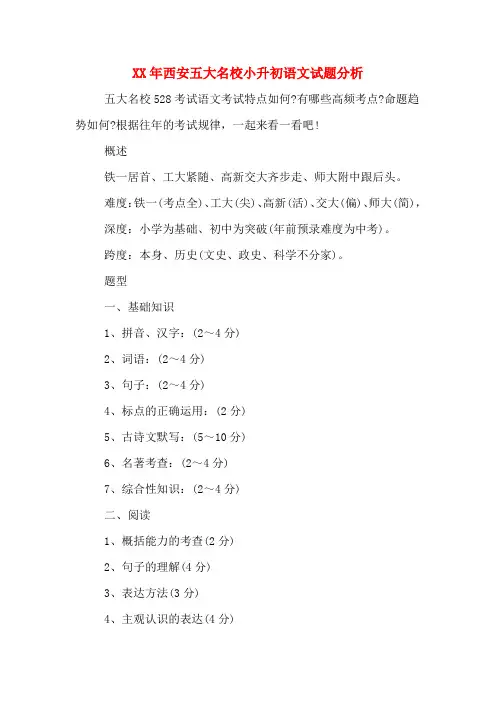 XX 年西安五大名校小升初语文试题分析

五大名校 528 考试语文考试特点如何?有哪些高频考点?命题趋势如何?根据往年的考试规律，一起来看一看吧!

概述

铁一居首、工大紧随、高新交大齐步走、师大附中跟后头。

难度:铁一(考点全)、工大(尖)、高新(活)、交大(偏)、师大(简),

深度：小学为基础、初中为突破(年前预录难度为中考)。

跨度：本身、历史(文史、政史、科学不分家)。

题型

一、基础知识

1、拼音、汉字：(2～4 分)

2、词语：(2～4 分)

3、句子：(2～4 分)

4、标点的正确运用：(2 分)

5、古诗文默写：(5～10 分)

6、名著考查：(2～4 分)

7、综合性知识：(2～4 分)

二、阅读

1、概括能力的考查(2 分)

2、句子的理解(4 分)

3、表达方法(3 分)

4、主观认识的表达(4 分)